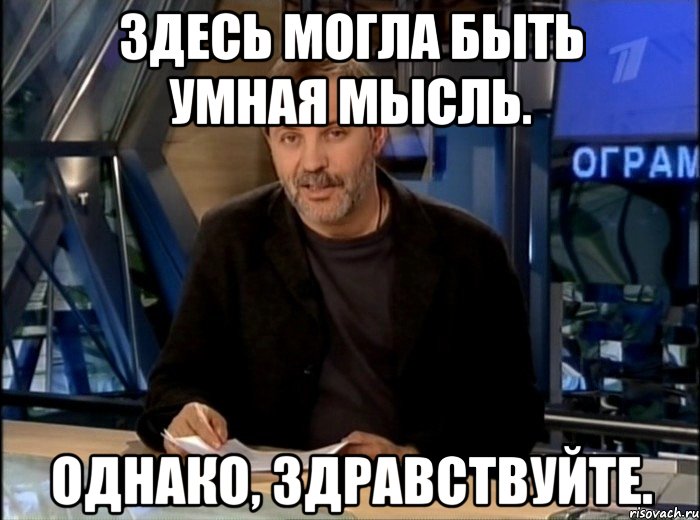 ЗДЕСЬ МОГЛА БЫТЬ УМНАЯ МЫСЛЬ.

ОГРАМ

ОДНАКО, ЗДРАВСТВУЙТЕ.

risovach.ru